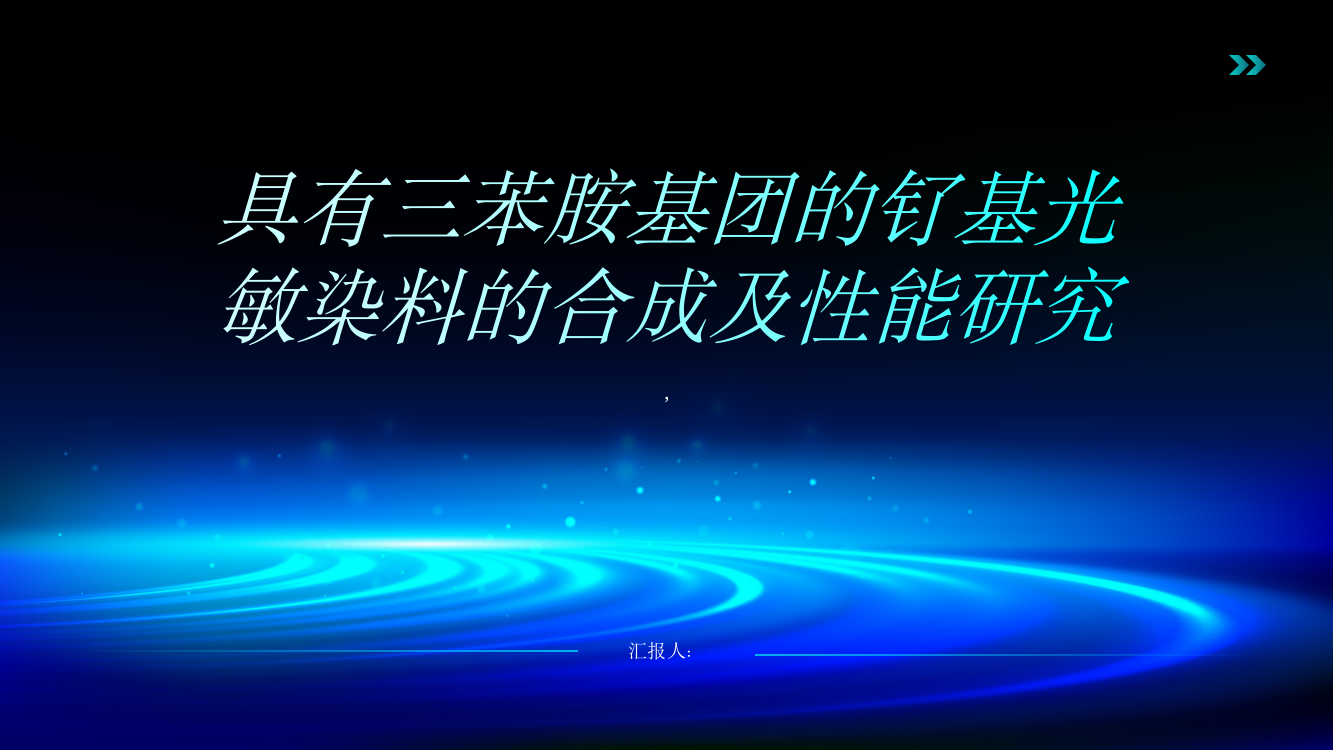 具有三苯胺基团的钌基光敏染料的合成及性能研究

,

汇报人: